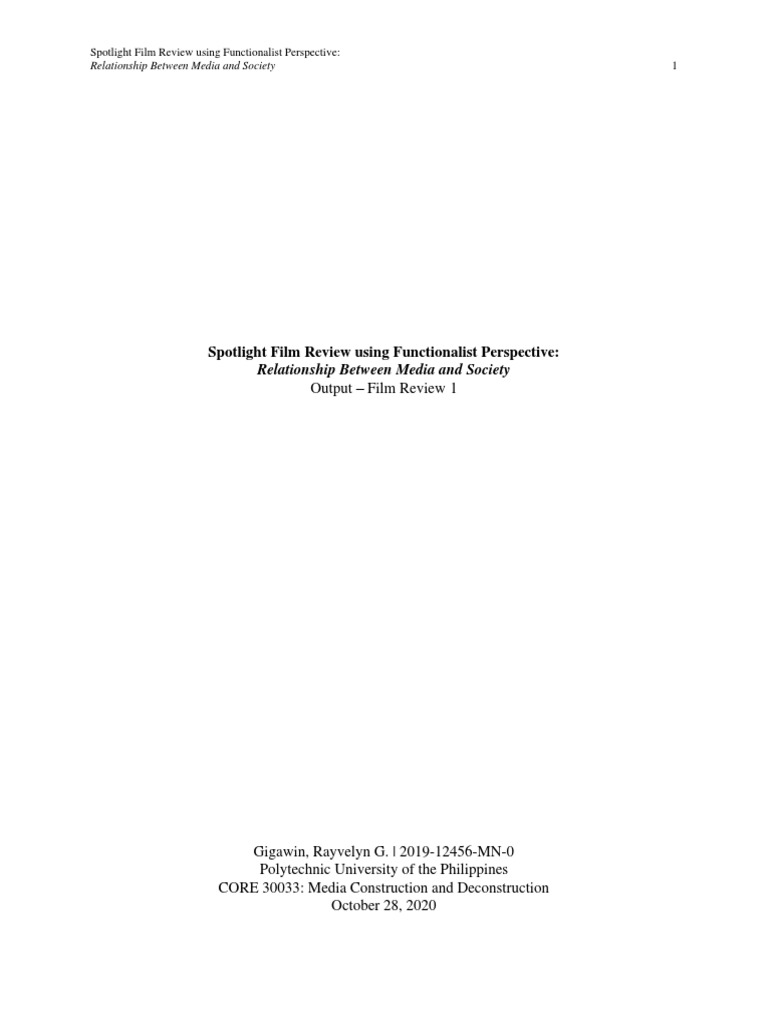 Spotlight Film Review using Functionalist Perspective:
Relationship Between Media and Society 1

Spotlight Film Review using Functionalist Perspective:
Relationship Between Media and Society
Output – Film Review 1

Gigawin, Rayvelyn G. | 2019-12456-MN-0
Polytechnic University of the Philippines
CORE 30033: Media Construction and Deconstruction
October 28, 2020